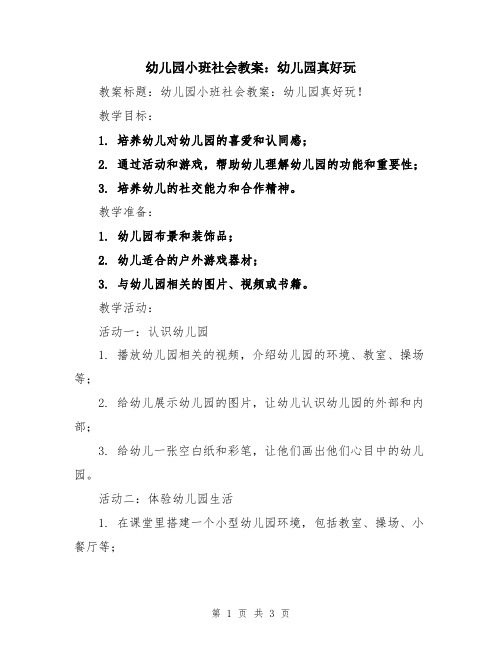 幼儿园小班社会教案：幼儿园真好玩

教案标题：幼儿园小班社会教案：幼儿园真好玩！

教学目标：

1. 培养幼儿对幼儿园的喜爱和认同感；

2. 通过活动和游戏，帮助幼儿理解幼儿园的功能和重要性；

3. 培养幼儿的社交能力和合作精神。

教学准备：

1. 幼儿园布景和装饰品；

2. 幼儿适合的户外游戏器材；

3. 与幼儿园相关的图片、视频或书籍。

教学活动：

活动一：认识幼儿园

1. 播放幼儿园相关的视频，介绍幼儿园的环境、教室、操场等；

2. 给幼儿展示幼儿园的图片，让幼儿认识幼儿园的外部和内部；

3. 给幼儿一张空白纸和彩笔，让他们画出他们心目中的幼儿园。

活动二：体验幼儿园生活

1. 在课堂里搭建一个小型幼儿园环境，包括教室、操场、小餐厅等；

第 1 页 共 3 页